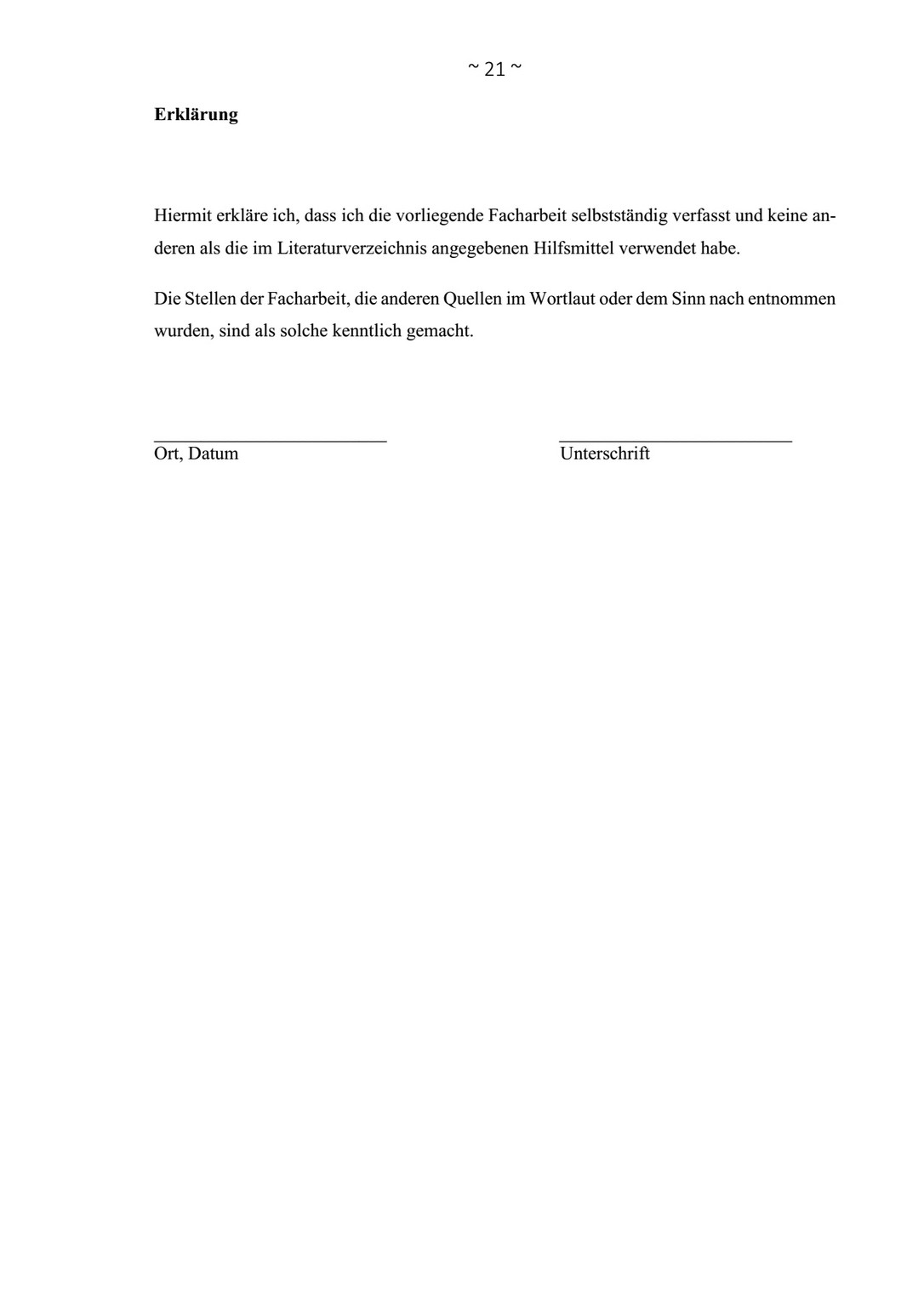 ~ 21 ~

Erklärung

Hiermit erkläre ich, dass ich die vorliegende Facharbeit selbstständig verfasst und keine anderen als die im Literaturverzeichnis angegebenen Hilfsmittel verwendet habe.

Die Stellen der Facharbeit, die anderen Quellen im Wortlaut oder dem Sinn nach entnommen wurden, sind als solche kenntlich gemacht.

Ort, Datum

Unterschrift